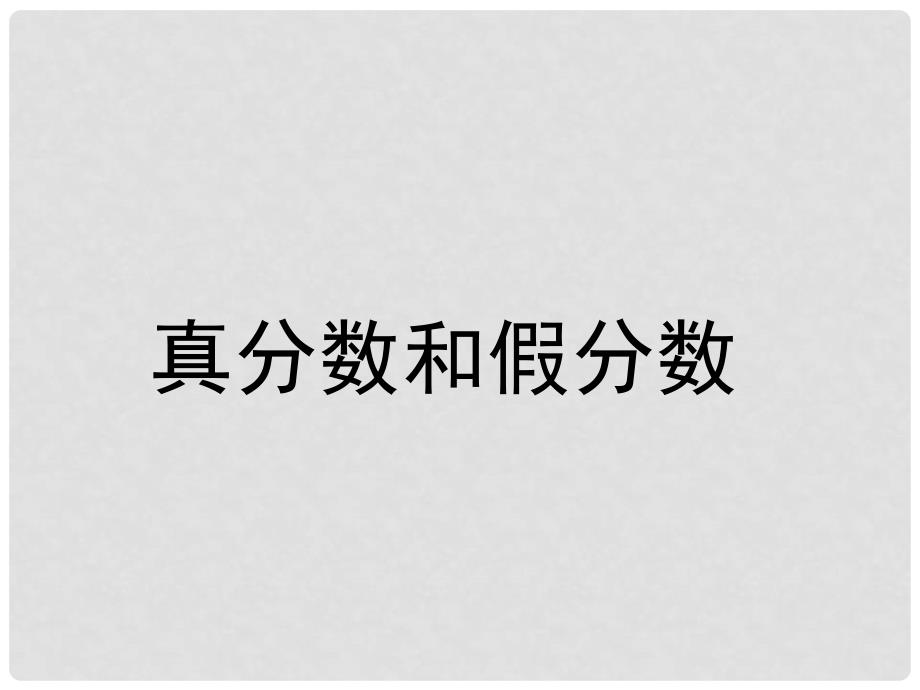 真分数和假分数